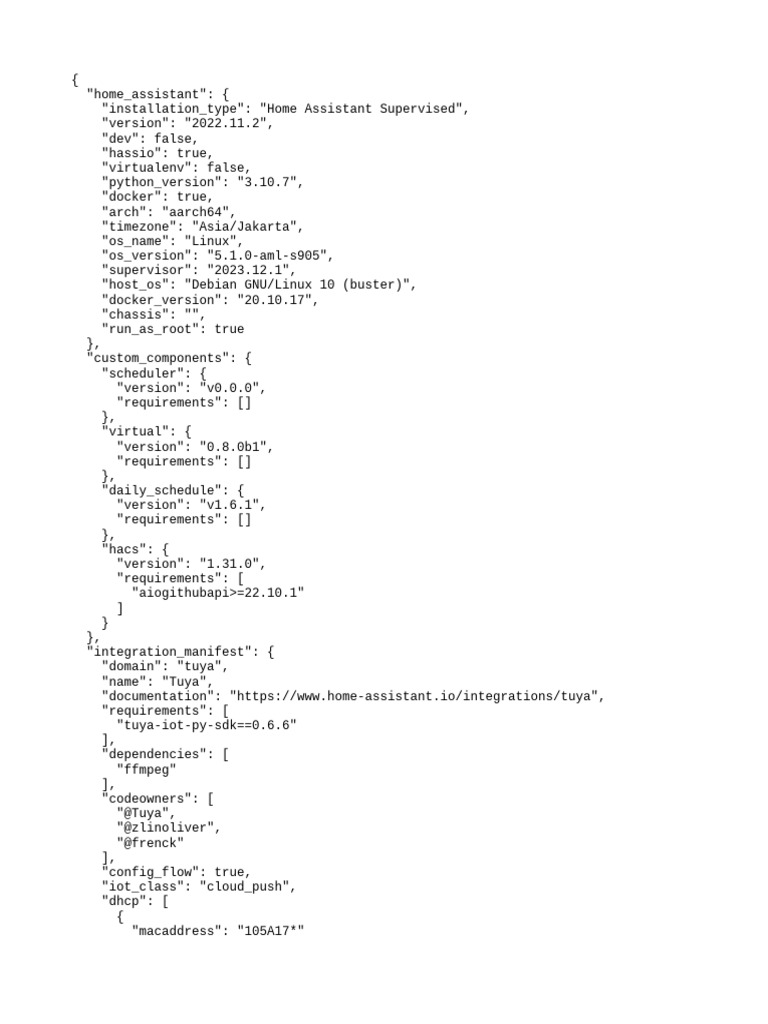 {
  "home_assistant": {
    "installation_type": "Home Assistant Supervised",
    "version": "2022.11.2",
    "dev": false,
    "hassio": true,
    "virtualenv": false,
    "python_version": "3.10.7",
    "docker": true,
    "arch": "aarch64",
    "timezone": "Asia/Jakarta",
    "os_name": "Linux",
    "os_version": "5.1.0-aml-s905",
    "supervisor": "2023.12.1",
    "host_os": "Debian GNU/Linux 10 (buster)",
    "docker_version": "20.10.17",
    "chassis": "",
    "run_as_root": true
  },
  "custom_components": {
    "scheduler": {
      "version": "v0.0.0",
      "requirements": []
    },
    "virtual": {
      "version": "0.8.0b1",
      "requirements": []
    },
    "daily_schedule": {
      "version": "v1.6.1",
      "requirements": []
    },
    "hacs": {
      "version": "1.31.0",
      "requirements": [
        "aiogithubapi>=22.10.1"
      ]
    }
  },
  "integration_manifest": {
    "domain": "tuya",
    "name": "Tuya",
    "documentation": "https://www.home-assistant.io/integrations/tuya",
    "requirements": [
      "tuya-iot-py-sdk==0.6.6"
    ],
    "dependencies": [
      "ffmpeg"
    ],
    "codeowners": [
      "@Tuya",
      "@zlinoliver",
      "@frenck"
    ],
    "config_flow": true,
    "iot_class": "cloud_push",
    "dhcp": [
      {
        "macaddress": "105A17*"